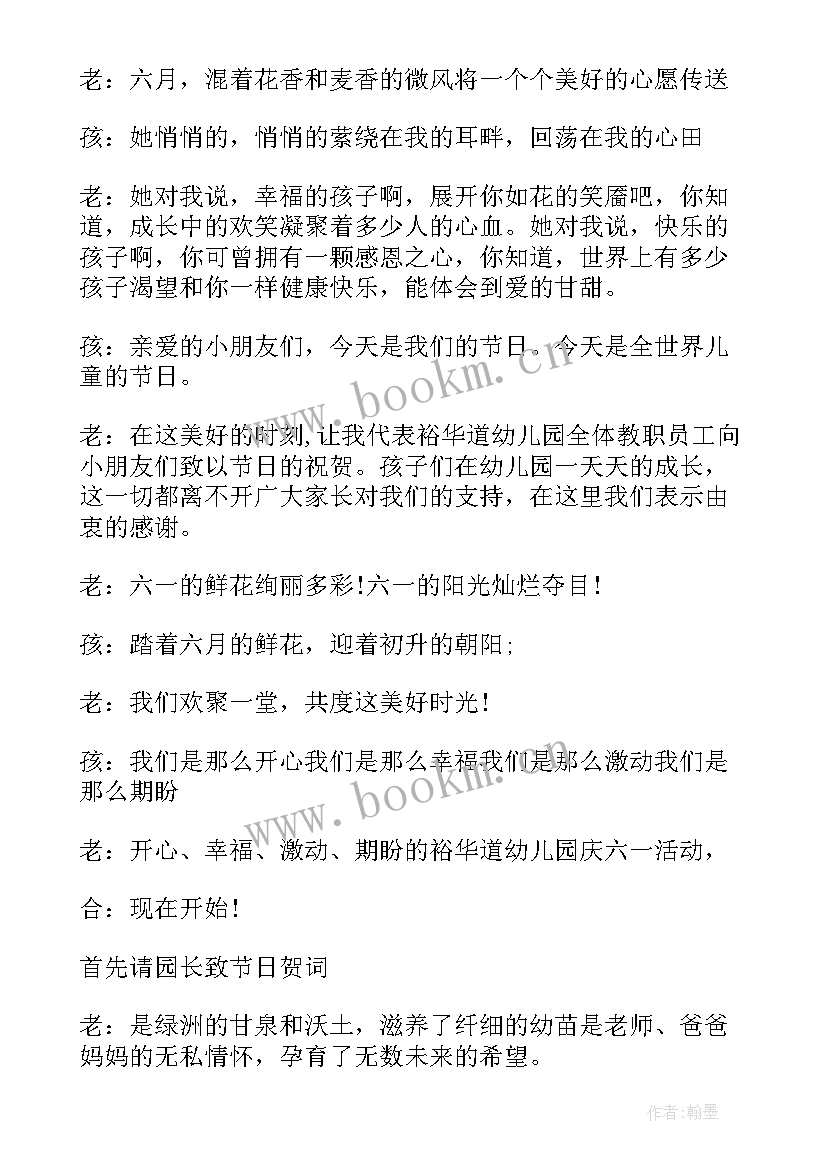 老：六月，混着花香和麦香的微风将一个个美好的心愿传送

孩：她悄悄的，悄悄的萦绕在我的耳畔，回荡在我的心田

老：她对我说，幸福的孩子啊，展开你如花的笑靥吧，你知道，成长中的欢笑凝聚着多少人的心血。她对我说，快乐的孩子啊，你可曾拥有一颗感恩之心，你知道，世界上有多少孩子渴望和你一样健康快乐，能体会到爱的甘甜。

孩：亲爱的小朋友们，今天是我们的节日。今天是全世界儿童的节日。

老：在这美好的时刻，让我代表裕华道幼儿园全体教职员工向小朋友们致以节日的祝贺。孩子们在幼儿园一天天的成长，这一切都离不开广大家长对我们的支持，在这里我们表示由衷的感谢。

老：六一的鲜花绚丽多彩!六一的阳光灿烂夺目！

孩：踏着六月的鲜花，迎着初升的朝阳；

老：我们欢聚一堂，共度这美好时光！

孩：我们是那么开心我们是那么幸福我们是那么激动我们是那么期盼

老：开心、幸福、激动、期盼的裕华道幼儿园庆六一活动，

合：现在开始！

首先请园长致节日贺词

老：是绿洲的甘泉和沃土，滋养了纤细的幼苗是老师、爸爸妈妈的无私情怀，孕育了无数未来的希望。

www.bookm.cn

www.bookm.cn

作者：翰墨